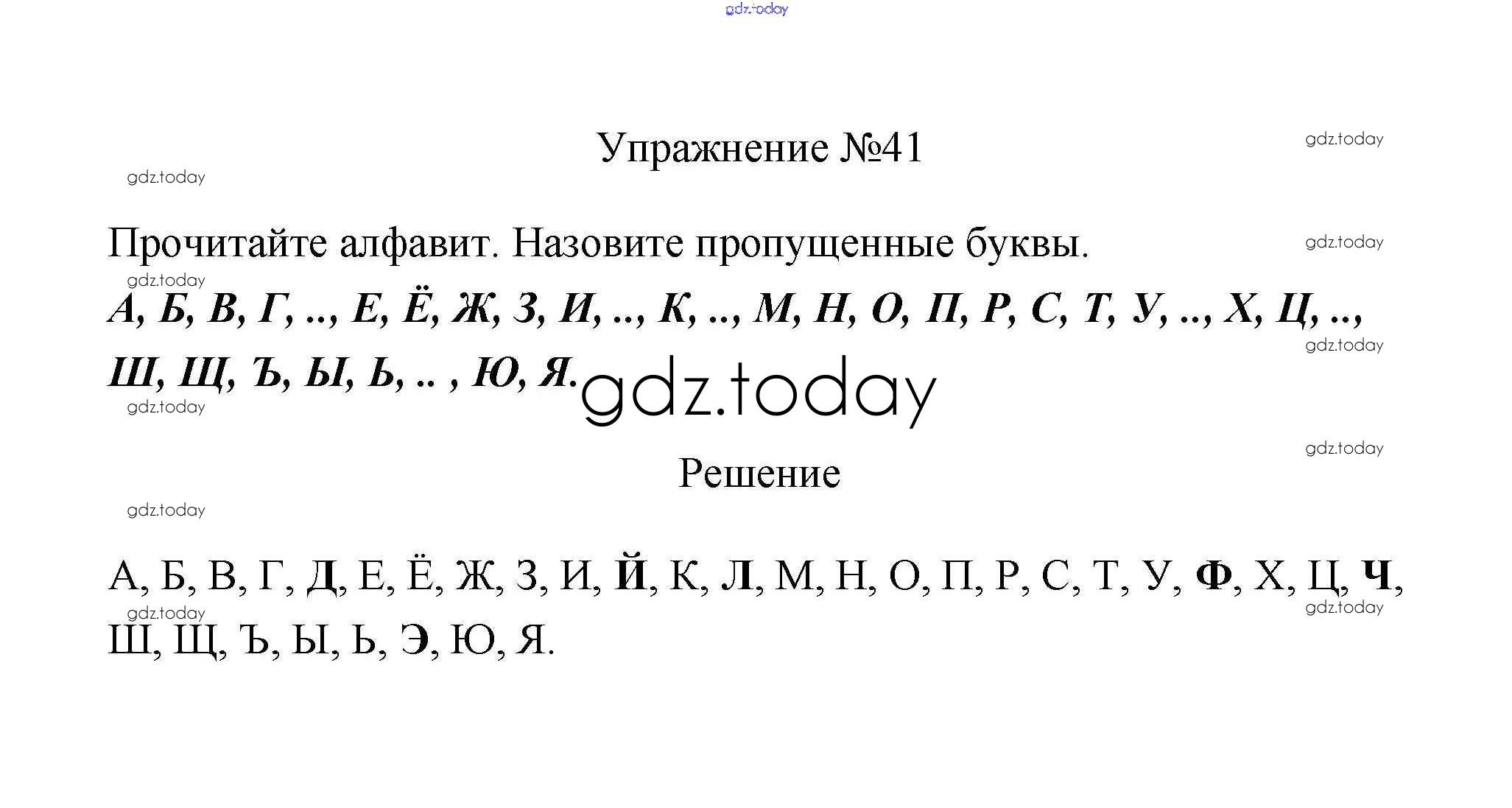 gdz.today

Упражнение №41

gdz.today

gdz.today

Прочитайте алфавит. Назовите пропущенные буквы.

gdz.today

gdz.today

А, Б, В, Г, .., Е, Ё, Ж, З, И, .., К, .., М, Н, О, П, Р, С, Т, У, .., Х, Ц, .., Ш, Щ, Ъ, Ы, Ь, .. , Ю, Я.

gdz.today

gdz.today

gdz.today

gdz.today

Решение

gdz.today

А, Б, В, Г, Д, Е, Ё, Ж, З, И, Й, К, Л, М, Н, О, П, Р, С, Т, У, Ф, Х, Ц, Ч, Ш, Щ, Ъ, Ы, Ь, Э, Ю, Я.

gdz.today

gdz.today